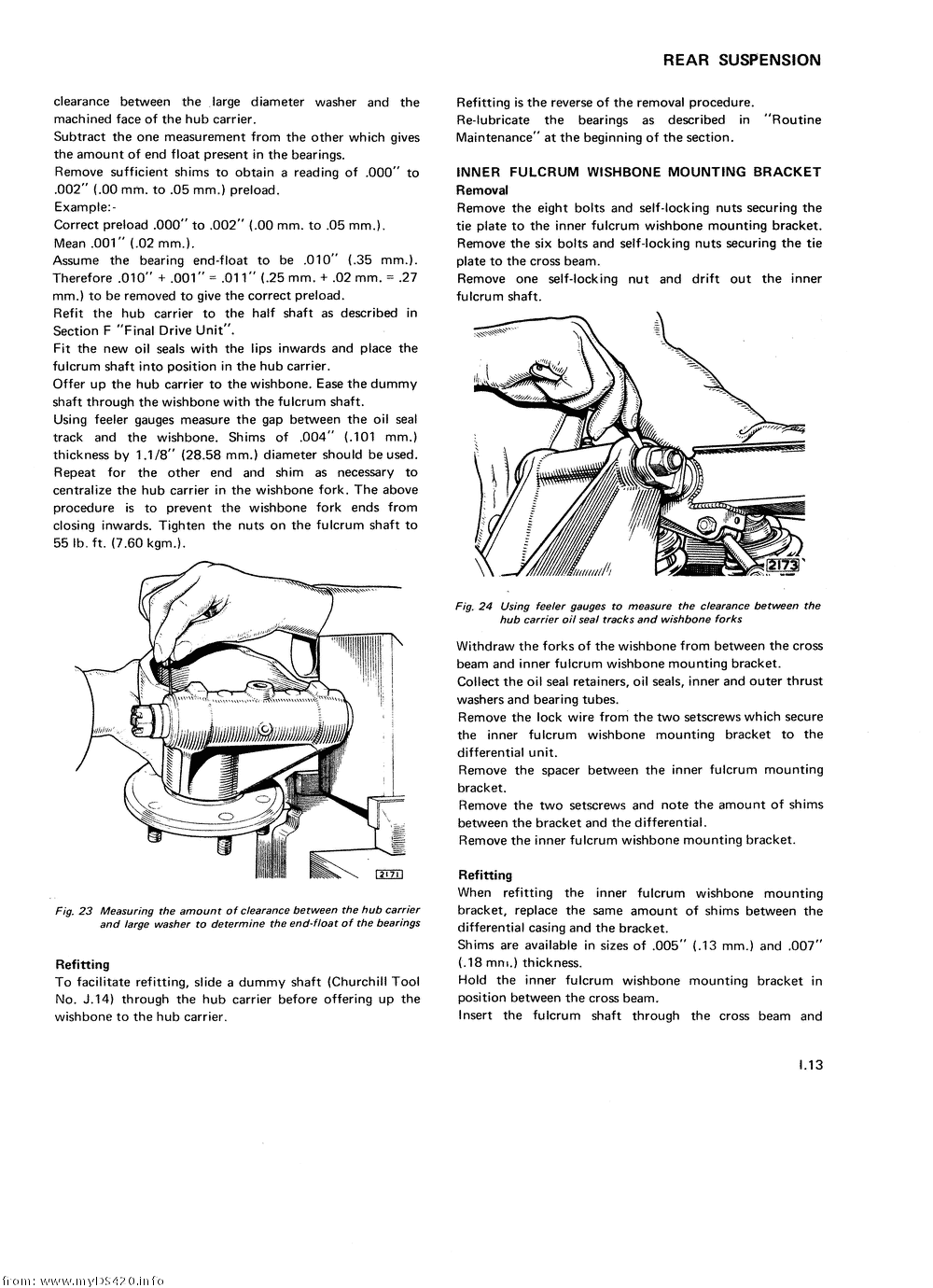 REAR SUSPENSION

clearance between the large diameter washer and the machined face of the hub carrier.
Subtract the one measurement from the other which gives the amount of end float present in the bearings.
Remove sufficient shims to obtain a reading of .000" to .002" (.00 mm. to .05 mm.) preload.
Example:-
Correct preload .000" to .002" (.00 mm. to .05 mm.).
Mean .001" (.02 mm.).
Assume the bearing end-float to be .010" (.35 mm.). Therefore .010" + .001" = .011" (.25 mm. + .02 mm. = .27 mm.) to be removed to give the correct preload.
Refit the hub carrier to the half shaft as described in Section F "Final Drive Unit".
Fit the new oil seals with the lips inwards and place the fulcrum shaft into position in the hub carrier.
Offer up the hub carrier to the wishbone. Ease the dummy shaft through the wishbone with the fulcrum shaft.
Using feeler gauges measure the gap between the oil seal track and the wishbone. Shims of .004" (.101 mm.) thickness by 1.1/8" (28.58 mm.) diameter should be used. Repeat for the other end and shim as necessary to centralize the hub carrier in the wishbone fork. The above procedure is to prevent the wishbone fork ends from closing inwards. Tighten the nuts on the fulcrum shaft to 55 lb. ft. (7.60 kgm.).

2171

Fig. 23 Measuring the amount of clearance between the hub carrier and large washer to determine the end-float of the bearings

Refitting
To facilitate refitting, slide a dummy shaft (Churchill Tool No. J.14) through the hub carrier before offering up the wishbone to the hub carrier.

Refitting is the reverse of the removal procedure.
Re-lubricate the bearings as described in "Routine Maintenance" at the beginning of the section.

INNER FULCRUM WISHBONE MOUNTING BRACKET
Removal
Remove the eight bolts and self-locking nuts securing the tie plate to the inner fulcrum wishbone mounting bracket.
Remove the six bolts and self-locking nuts securing the tie plate to the cross beam.
Remove one self-locking nut and drift out the inner fulcrum shaft.

2173

Fig. 24 Using feeler gauges to measure the clearance between the hub carrier oil seal tracks and wishbone forks

Withdraw the forks of the wishbone from between the cross beam and inner fulcrum wishbone mounting bracket.
Collect the oil seal retainers, oil seals, inner and outer thrust washers and bearing tubes.
Remove the lock wire from the two setscrews which secure the inner fulcrum wishbone mounting bracket to the differential unit.
Remove the spacer between the inner fulcrum mounting bracket.
Remove the two setscrews and note the amount of shims between the bracket and the differential.
Remove the inner fulcrum wishbone mounting bracket.

Refitting
When refitting the inner fulcrum wishbone mounting bracket, replace the same amount of shims between the differential casing and the bracket.
Shims are available in sizes of .005" (.13 mm.) and .007" (.18 mm.) thickness.
Hold the inner fulcrum wishbone mounting bracket in position between the cross beam.
Insert the fulcrum shaft through the cross beam and

I.13

from: www.myDS420.info